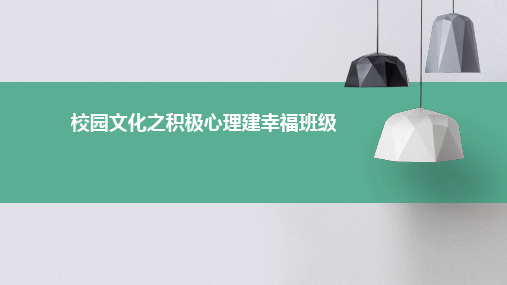 校园文化之积极心理建幸福班级